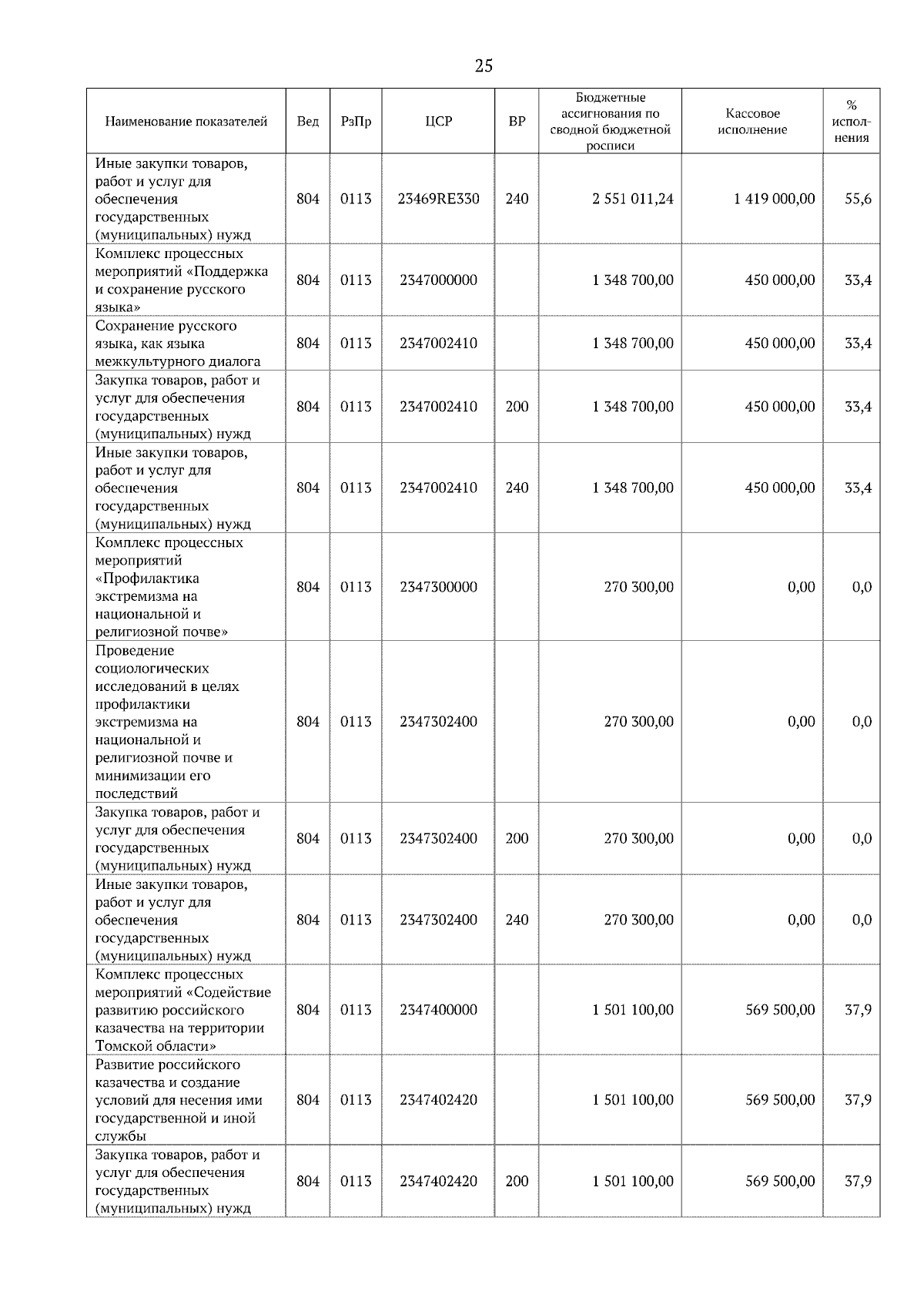 25

| Наименование показателей | Вед | РзПр | ЦСР | ВР | Бюджетные ассигнования по сводной бюджетной росписи | Кассовое исполнение | % исполнения |
|---|---|---|---|---|---|---|---|
| Иные закупки товаров, работ и услуг для обеспечения государственных (муниципальных) нужд | 804 | 0113 | 23469RE330 | 240 | 2 551 011,24 | 1 419 000,00 | 55,6 |
| Комплекс процессных мероприятий «Поддержка и сохранение русского языка» | 804 | 0113 | 2347000000 | | 1 348 700,00 | 450 000,00 | 33,4 |
| Сохранение русского языка, как языка межкультурного диалога | 804 | 0113 | 2347002410 | | 1 348 700,00 | 450 000,00 | 33,4 |
| Закупка товаров, работ и услуг для обеспечения государственных (муниципальных) нужд | 804 | 0113 | 2347002410 | 200 | 1 348 700,00 | 450 000,00 | 33,4 |
| Иные закупки товаров, работ и услуг для обеспечения государственных (муниципальных) нужд | 804 | 0113 | 2347002410 | 240 | 1 348 700,00 | 450 000,00 | 33,4 |
| Комплекс процессных мероприятий «Профилактика экстремизма на национальной и религиозной почве» | 804 | 0113 | 2347300000 | | 270 300,00 | 0,00 | 0,0 |
| Проведение социологических исследований в целях профилактики экстремизма на национальной и религиозной почве и минимизации его последствий | 804 | 0113 | 2347302400 | | 270 300,00 | 0,00 | 0,0 |
| Закупка товаров, работ и услуг для обеспечения государственных (муниципальных) нужд | 804 | 0113 | 2347302400 | 200 | 270 300,00 | 0,00 | 0,0 |
| Иные закупки товаров, работ и услуг для обеспечения государственных (муниципальных) нужд | 804 | 0113 | 2347302400 | 240 | 270 300,00 | 0,00 | 0,0 |
| Комплекс процессных мероприятий «Содействие развитию российского казачества на территории Томской области» | 804 | 0113 | 2347400000 | | 1 501 100,00 | 569 500,00 | 37,9 |
| Развитие российского казачества и создание условий для несения ими государственной и иной службы | 804 | 0113 | 2347402420 | | 1 501 100,00 | 569 500,00 | 37,9 |
| Закупка товаров, работ и услуг для обеспечения государственных (муниципальных) нужд | 804 | 0113 | 2347402420 | 200 | 1 501 100,00 | 569 500,00 | 37,9 |